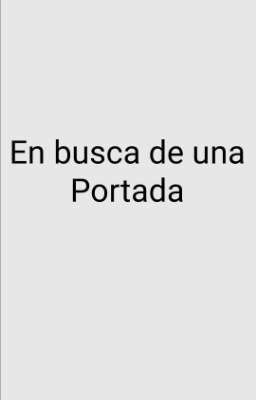 En busca de una Portada